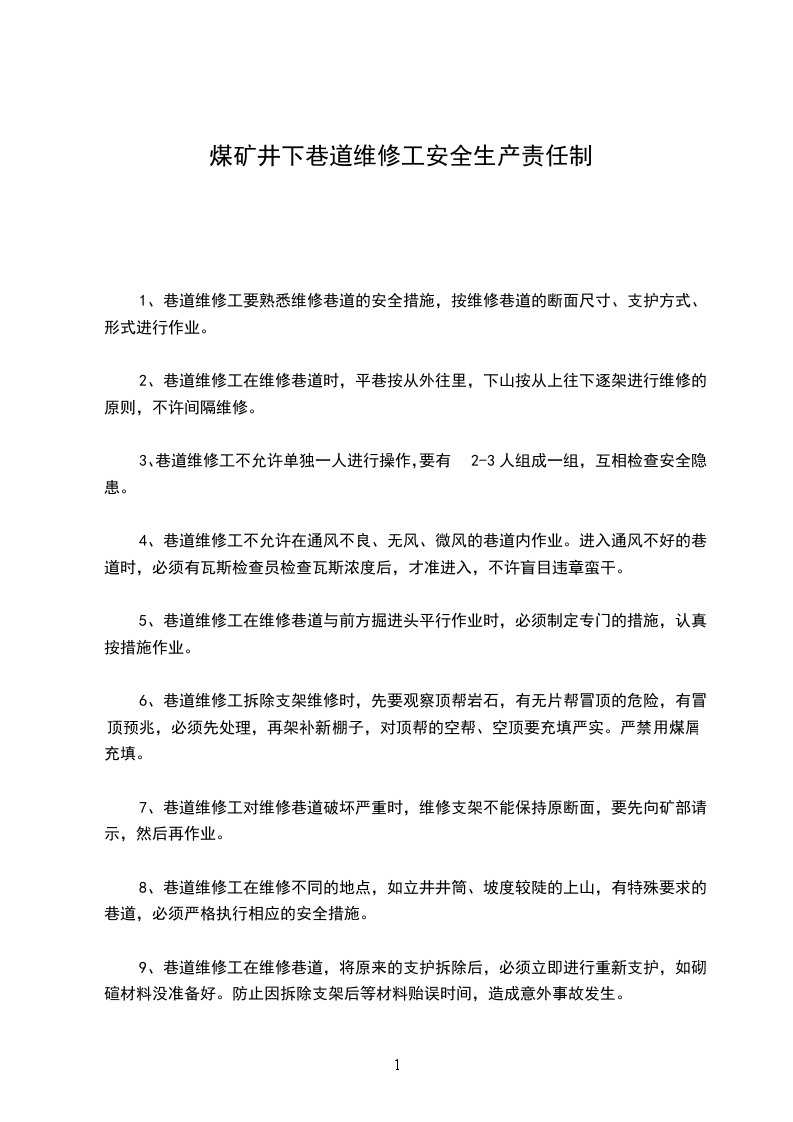 煤矿井下巷道维修工安全生产责任制

1、巷道维修工要熟悉维修巷道的安全措施，按维修巷道的断面尺寸、支护方式、形式进行作业。

2、巷道维修工在维修巷道时，平巷按从外往里，下山按从上往下逐架进行维修的原则，不许间隔维修。

3、巷道维修工不允许单独一人进行操作,要有 2-3 人组成一组，互相检查安全隐患。

4、巷道维修工不允许在通风不良、无风、微风的巷道内作业。进入通风不好的巷道时，必须有瓦斯检查员检查瓦斯浓度后，才准进入，不许盲目违章蛮干。

5、巷道维修工在维修巷道与前方掘进头平行作业时，必须制定专门的措施，认真按措施作业。

6、巷道维修工拆除支架维修时，先要观察顶帮岩石，有无片帮冒顶的危险，有冒顶预兆，必须先处理，再架补新棚子，对顶帮的空帮、空顶要充填严实。严禁用煤屑充填。

7、巷道维修工对维修巷道破坏严重时，维修支架不能保持原断面，要先向矿部请示，然后再作业。

8、巷道维修工在维修不同的地点，如立井井筒、坡度较陡的上山，有特殊要求的巷道，必须严格执行相应的安全措施。

9、巷道维修工在维修巷道，将原来的支护拆除后，必须立即进行重新支护，如砌碹材料没准备好。防止因拆除支架后等材料贻误时间，造成意外事故发生。

1